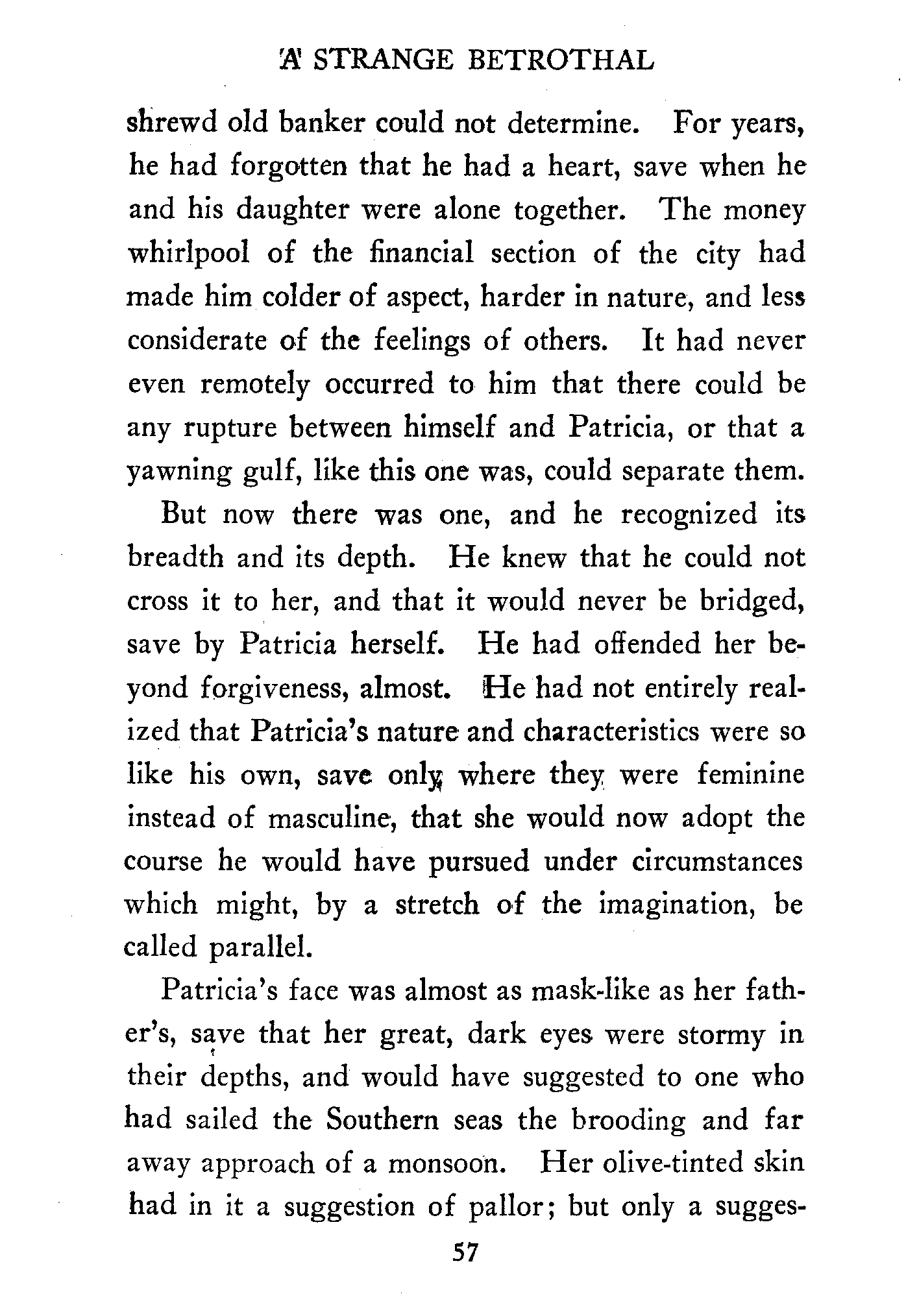 A STRANGE BETROTHAL

shrewd old banker could not determine. For years, he had forgotten that he had a heart, save when he and his daughter were alone together. The money whirlpool of the financial section of the city had made him colder of aspect, harder in nature, and less considerate of the feelings of others. It had never even remotely occurred to him that there could be any rupture between himself and Patricia, or that a yawning gulf, like this one was, could separate them.

But now there was one, and he recognized its breadth and its depth. He knew that he could not cross it to her, and that it would never be bridged, save by Patricia herself. He had offended her beyond forgiveness, almost. He had not entirely realized that Patricia's nature and characteristics were so like his own, save only where they were feminine instead of masculine, that she would now adopt the course he would have pursued under circumstances which might, by a stretch of the imagination, be called parallel.

Patricia's face was almost as mask-like as her father's, save that her great, dark eyes were stormy in their depths, and would have suggested to one who had sailed the Southern seas the brooding and far away approach of a monsoon. Her olive-tinted skin had in it a suggestion of pallor; but only a sugges-

57